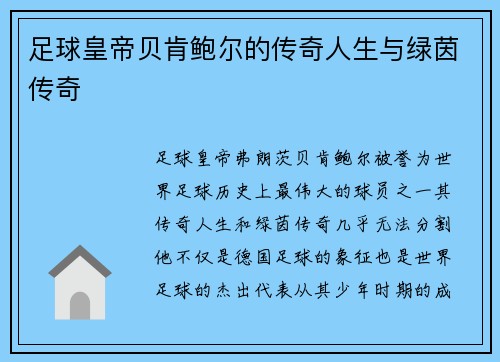 足球皇帝贝肯鲍尔的传奇人生与绿茵传奇

足球皇帝弗朗茨贝肯鲍尔被誉为世界足球历史上最伟大的球员之一其传奇人生和绿茵传奇几乎无法分割他不仅是德国足球的象征也是世界足球的杰出代表从其少年时期的成